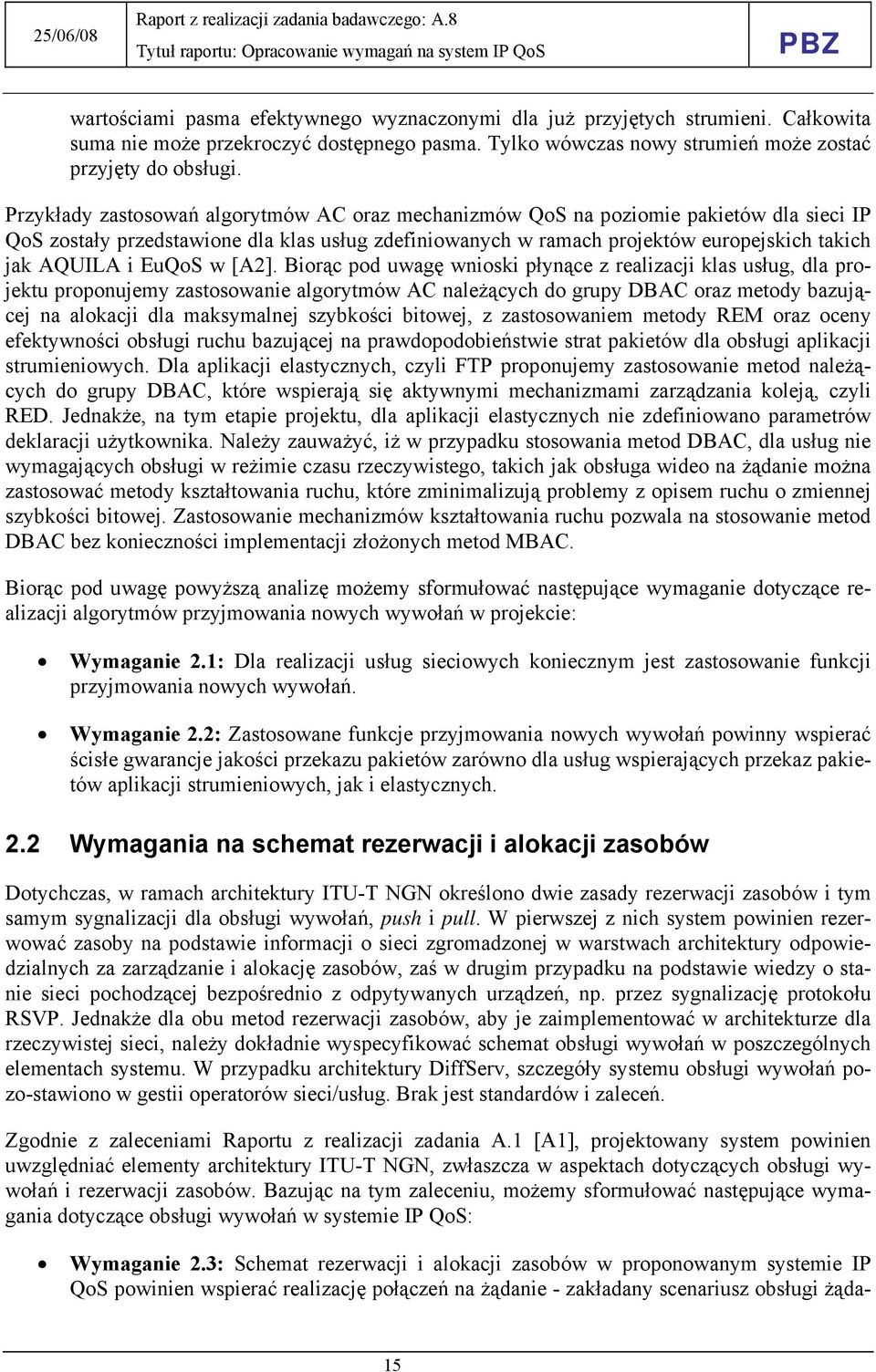 25/06/08 Raport z realizacji zadania badawczego: A.8
Tytuł raportu: Opracowanie wymagań na system IP QoS
PBZ

wartościami pasma efektywnego wyznaczonymi dla już przyjętych strumieni. Całkowita suma nie może przekroczyć dostępnego pasma. Tylko wówczas nowy strumień może zostać przyjęty do obsługi.

Przykłady zastosowań algorytmów AC oraz mechanizmów QoS na poziomie pakietów dla sieci IP QoS zostały przedstawione dla klas usług zdefiniowanych w ramach projektów europejskich takich jak AQUILA i EuQoS w [A2]. Biorąc pod uwagę wnioski płynące z realizacji klas usług, dla projektu proponujemy zastosowanie algorytmów AC należących do grupy DBAC oraz metody bazującej na alokacji dla maksymalnej szybkości bitowej, z zastosowaniem metody REM oraz oceny efektywności obsługi ruchu bazującej na prawdopodobieństwie strat pakietów dla obsługi aplikacji strumieniowych. Dla aplikacji elastycznych, czyli FTP proponujemy zastosowanie metod należących do grupy DBAC, które wspierają się aktywnymi mechanizmami zarządzania koleją, czyli RED. Jednakże, na tym etapie projektu, dla aplikacji elastycznych nie zdefiniowano parametrów deklaracji użytkownika. Należy zauważyć, iż w przypadku stosowania metod DBAC, dla usług nie wymagających obsługi w reżimie czasu rzeczywistego, takich jak obsługa wideo na żądanie można zastosować metody kształtowania ruchu, które zminimalizują problemy z opisem ruchu o zmiennej szybkości bitowej. Zastosowanie mechanizmów kształtowania ruchu pozwala na stosowanie metod DBAC bez konieczności implementacji złożonych metod MBAC.

Biorąc pod uwagę powyższą analizę możemy sformułować następujące wymaganie dotyczące realizacji algorytmów przyjmowania nowych wywołań w projekcie:

• Wymaganie 2.1: Dla realizacji usług sieciowych koniecznym jest zastosowanie funkcji przyjmowania nowych wywołań.

• Wymaganie 2.2: Zastosowane funkcje przyjmowania nowych wywołań powinny wspierać ścisłe gwarancje jakości przekazu pakietów zarówno dla usług wspierających przekaz pakietów aplikacji strumieniowych, jak i elastycznych.

2.2 Wymagania na schemat rezerwacji i alokacji zasobów

Dotychczas, w ramach architektury ITU-T NGN określono dwie zasady rezerwacji zasobów i tym samym sygnalizacji dla obsługi wywołań, push i pull. W pierwszej z nich system powinien rezerwować zasoby na podstawie informacji o sieci zgromadzonej w warstwach architektury odpowiedzialnych za zarządzanie i alokację zasobów, zaś w drugim przypadku na podstawie wiedzy o stanie sieci pochodzącej bezpośrednio z odpytywanych urządzeń, np. przez sygnalizację protokołu RSVP. Jednakże dla obu metod rezerwacji zasobów, aby je zaimplementować w architekturze dla rzeczywistej sieci, należy dokładnie wyspecyfikować schemat obsługi wywołań w poszczególnych elementach systemu. W przypadku architektury DiffServ, szczegóły systemu obsługi wywołań pozo-stawiono w gestii operatorów sieci/usług. Brak jest standardów i zaleceń.

Zgodnie z zaleceniami Raportu z realizacji zadania A.1 [A1], projektowany system powinien uwzględniać elementy architektury ITU-T NGN, zwłaszcza w aspektach dotyczących obsługi wywołań i rezerwacji zasobów. Bazując na tym zaleceniu, możemy sformułować następujące wymagania dotyczące obsługi wywołań w systemie IP QoS:

• Wymaganie 2.3: Schemat rezerwacji i alokacji zasobów w proponowanym systemie IP QoS powinien wspierać realizację połączeń na żądanie - zakładany scenariusz obsługi żąda-

15